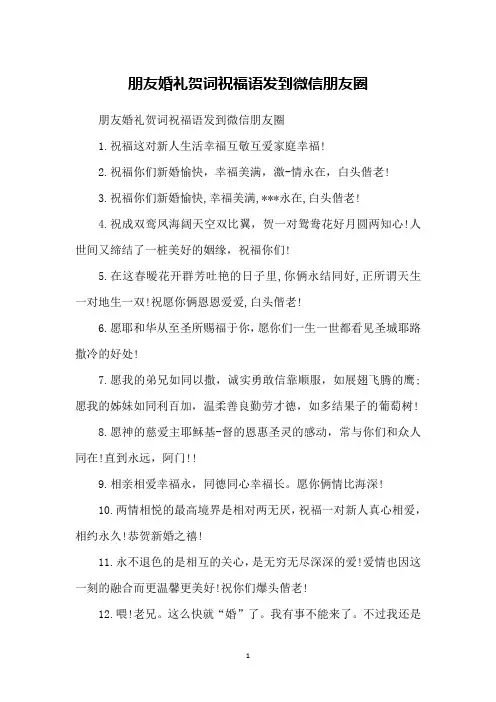 朋友婚礼贺词祝福语发到微信朋友圈

朋友婚礼贺词祝福语发到微信朋友圈

1.祝福这对新人生活幸福互敬互爱家庭幸福!

2.祝福你们新婚愉快，幸福美满，激-情永在，白头偕老!

3.祝福你们新婚愉快,幸福美满,***永在,白头偕老!

4.祝成双鸾凤海阔天空双比翼，贺一对鸳鸯花好月圆两知心!人世间又缔结了一桩美好的姻缘，祝福你们!

5.在这春暖花开群芳吐艳的日子里,你俩永结同好,正所谓天生一对地生一双!祝愿你俩恩恩爱爱,白头偕老!

6.愿耶和华从至圣所赐福于你,愿你们一生一世都看见圣城耶路撒冷的好处!

7.愿我的弟兄如同以撒，诚实勇敢信靠顺服，如展翅飞腾的鹰;愿我的姊妹如同利百加，温柔善良勤劳才德，如多结果子的葡萄树!

8.愿神的慈爱主耶稣基-督的恩惠圣灵的感动，常与你们和众人同在!直到永远，阿门!!

9.相亲相爱幸福永，同德同心幸福长。愿你俩情比海深!

10.两情相悦的最高境界是相对两无厌，祝福一对新人真心相爱，相约永久!恭贺新婚之禧!

11.永不退色的是相互的关心，是无穷无尽深深的爱!爱情也因这一刻的融合而更温馨更美好!祝你们爆头偕老!

12.喂!老兄。这么快就“婚”了。我有事不能来了。不过我还是

1